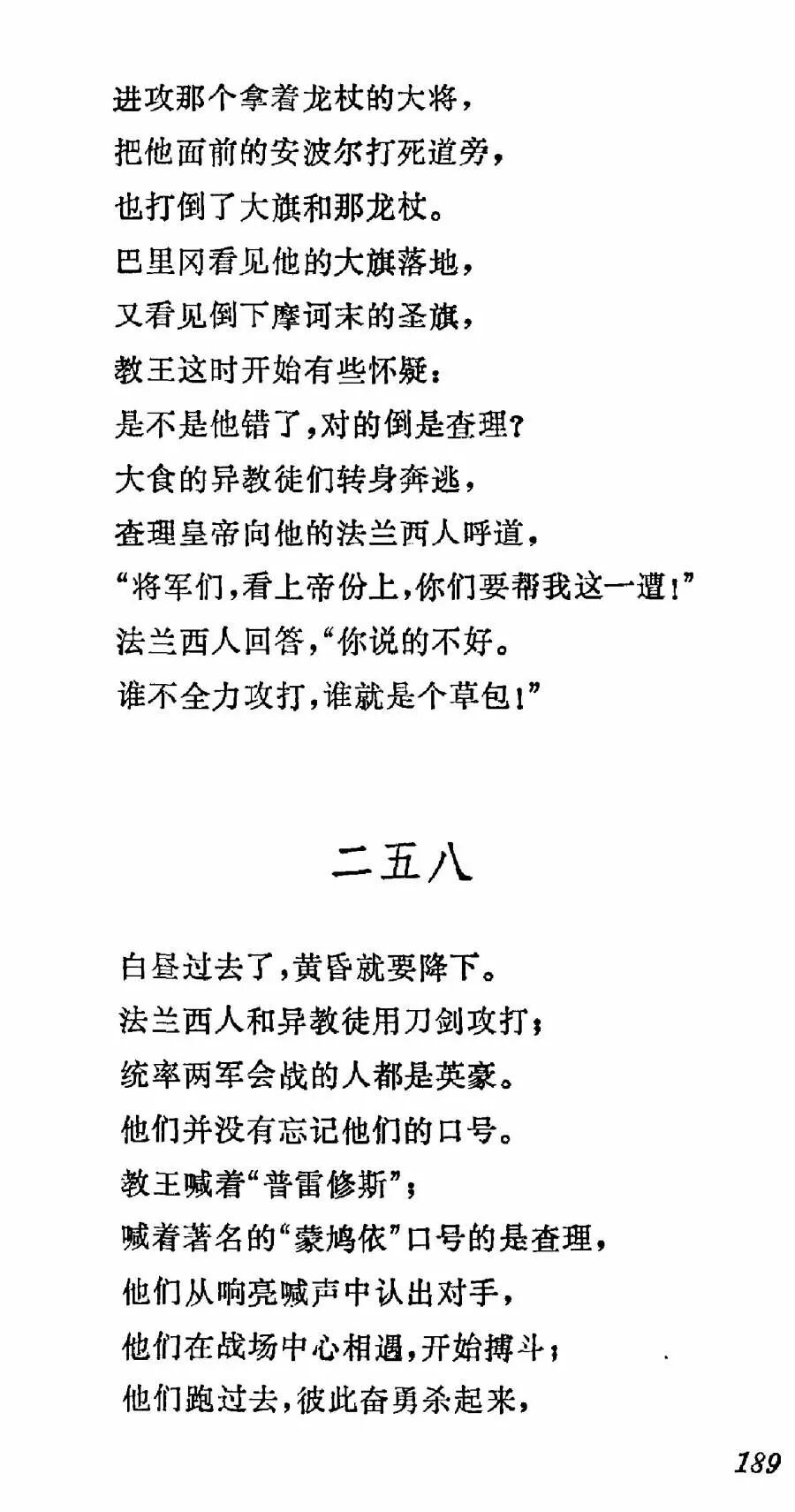 进攻那个拿着龙杖的大将，
把他面前的安波尔打死道旁，
也打倒了大旗和那龙杖。
巴里冈看见他的大旗落地，
又看见倒下摩诃末的圣旗，
教王这时开始有些怀疑：
是不是他错了，对的倒是查理？
大食的异教徒们转身奔逃，
查理皇帝向他的法兰西人呼道，
“将军们，看上帝份上，你们要帮我这一遭！”
法兰西人回答，“你说的不好。
谁不全力攻打，谁就是个草包！”

二五八

白昼过去了，黄昏就要降下。
法兰西人和异教徒用刀剑攻打；
统率两军会战的人都是英豪。
他们并没有忘记他们的口号。
教王喊着“普雷修斯”；
喊着著名的“蒙鸠依”口号的是查理，
他们从响亮喊声中认出对手，
他们在战场中心相遇，开始搏斗；
他们跑过去，彼此奋勇杀起来，

189